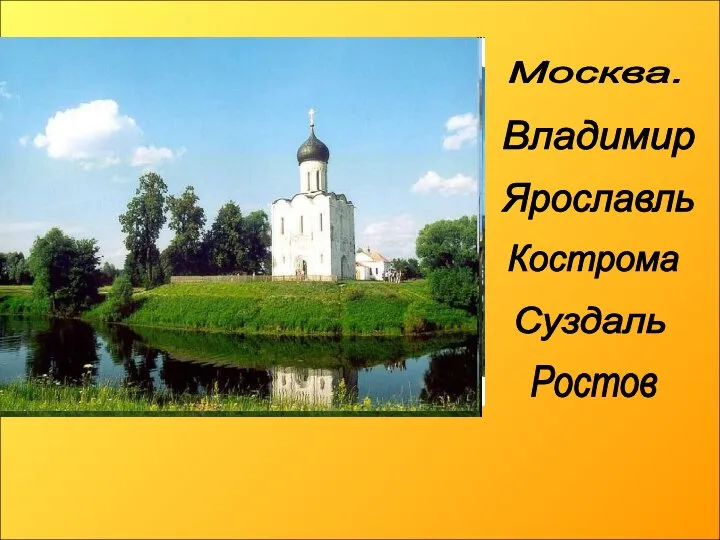 Москва.

Владимир

Ярославль

Кострома

Суздаль

Ростов